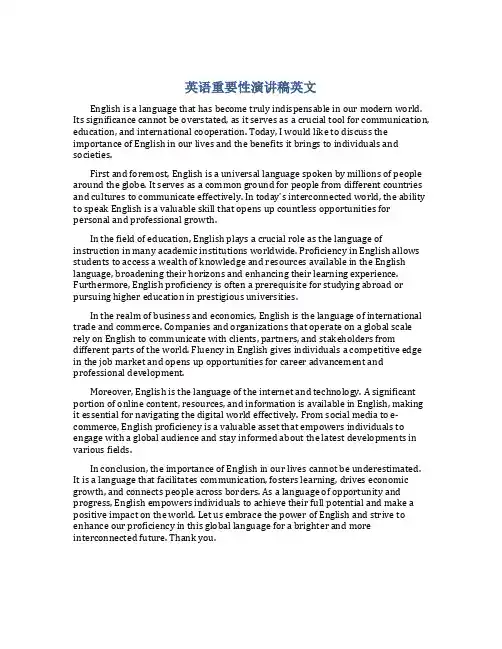 英语重要性演讲稿英文

English is a language that has become truly indispensable in our modern world. Its significance cannot be overstated, as it serves as a crucial tool for communication, education, and international cooperation. Today, I would like to discuss the importance of English in our lives and the benefits it brings to individuals and societies.

First and foremost, English is a universal language spoken by millions of people around the globe. It serves as a common ground for people from different countries and cultures to communicate effectively. In today's interconnected world, the ability to speak English is a valuable skill that opens up countless opportunities for personal and professional growth.

In the field of education, English plays a crucial role as the language of instruction in many academic institutions worldwide. Proficiency in English allows students to access a wealth of knowledge and resources available in the English language, broadening their horizons and enhancing their learning experience. Furthermore, English proficiency is often a prerequisite for studying abroad or pursuing higher education in prestigious universities.

In the realm of business and economics, English is the language of international trade and commerce. Companies and organizations that operate on a global scale rely on English to communicate with clients, partners, and stakeholders from different parts of the world. Fluency in English gives individuals a competitive edge in the job market and opens up opportunities for career advancement and professional development.

Moreover, English is the language of the internet and technology. A significant portion of online content, resources, and information is available in English, making it essential for navigating the digital world effectively. From social media to e-commerce, English proficiency is a valuable asset that empowers individuals to engage with a global audience and stay informed about the latest developments in various fields.

In conclusion, the importance of English in our lives cannot be underestimated. It is a language that facilitates communication, fosters learning, drives economic growth, and connects people across borders. As a language of opportunity and progress, English empowers individuals to achieve their full potential and make a positive impact on the world. Let us embrace the power of English and strive to enhance our proficiency in this global language for a brighter and more interconnected future. Thank you.